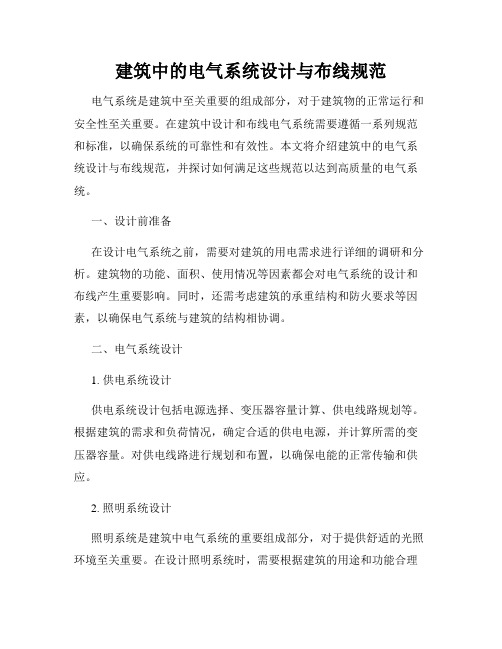 建筑中的电气系统设计与布线规范

电气系统是建筑中至关重要的组成部分，对于建筑物的正常运行和安全性至关重要。在建筑中设计和布线电气系统需要遵循一系列规范和标准，以确保系统的可靠性和有效性。本文将介绍建筑中的电气系统设计与布线规范，并探讨如何满足这些规范以达到高质量的电气系统。

一、设计前准备

在设计电气系统之前，需要对建筑的用电需求进行详细的调研和分析。建筑物的功能、面积、使用情况等因素都会对电气系统的设计和布线产生重要影响。同时，还需考虑建筑的承重结构和防火要求等因素，以确保电气系统与建筑的结构相协调。

二、电气系统设计

1. 供电系统设计

供电系统设计包括电源选择、变压器容量计算、供电线路规划等。根据建筑的需求和负荷情况，确定合适的供电电源，并计算所需的变压器容量。对供电线路进行规划和布置，以确保电能的正常传输和供应。

2. 照明系统设计

照明系统是建筑中电气系统的重要组成部分，对于提供舒适的光照环境至关重要。在设计照明系统时，需要根据建筑的用途和功能合理